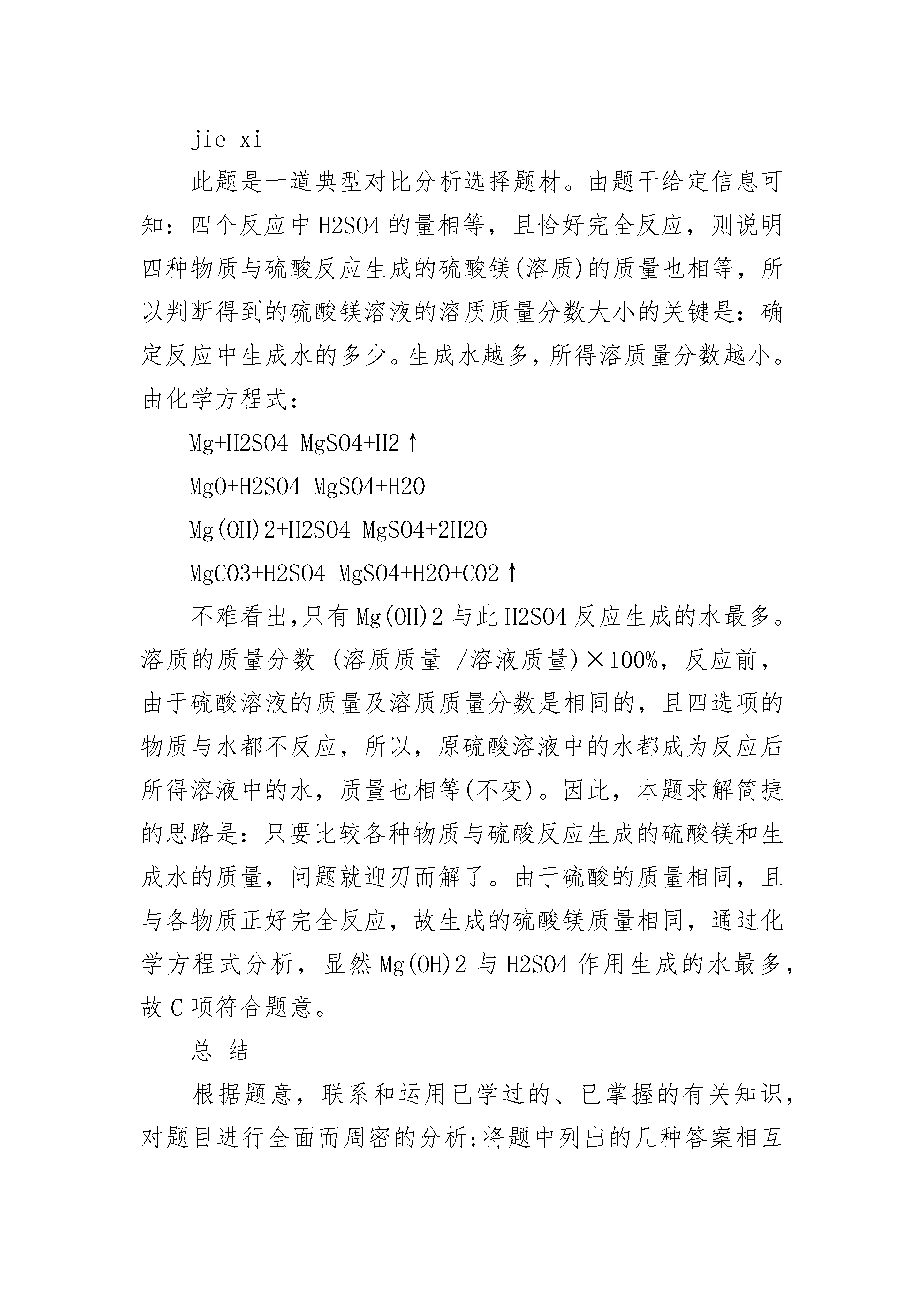 jie xi

此题是一道典型对比分析选择题材。由题干给定信息可知：四个反应中 H2SO4 的量相等，且恰好完全反应，则说明四种物质与硫酸反应生成的硫酸镁(溶质)的质量也相等，所以判断得到的硫酸镁溶液的溶质质量分数大小的关键是：确定反应中生成水的多少。生成水越多，所得溶质量分数越小。由化学方程式：

Mg+H2SO4 MgSO4+H2↑

MgO+H2SO4 MgSO4+H2O

Mg(OH)2+H2SO4 MgSO4+2H2O

MgCO3+H2SO4 MgSO4+H2O+CO2↑

不难看出,只有 Mg(OH)2 与此 H2SO4 反应生成的水最多。溶质的质量分数=(溶质质量 /溶液质量)×100%，反应前，由于硫酸溶液的质量及溶质质量分数是相同的，且四选项的物质与水都不反应，所以，原硫酸溶液中的水都成为反应后所得溶液中的水，质量也相等(不变)。因此，本题求解简捷的思路是：只要比较各种物质与硫酸反应生成的硫酸镁和生成水的质量，问题就迎刃而解了。由于硫酸的质量相同，且与各物质正好完全反应，故生成的硫酸镁质量相同，通过化学方程式分析，显然 Mg(OH)2 与 H2SO4 作用生成的水最多，故 C 项符合题意。

总 结

根据题意，联系和运用已学过的、已掌握的有关知识，对题目进行全面而周密的分析;将题中列出的几种答案相互